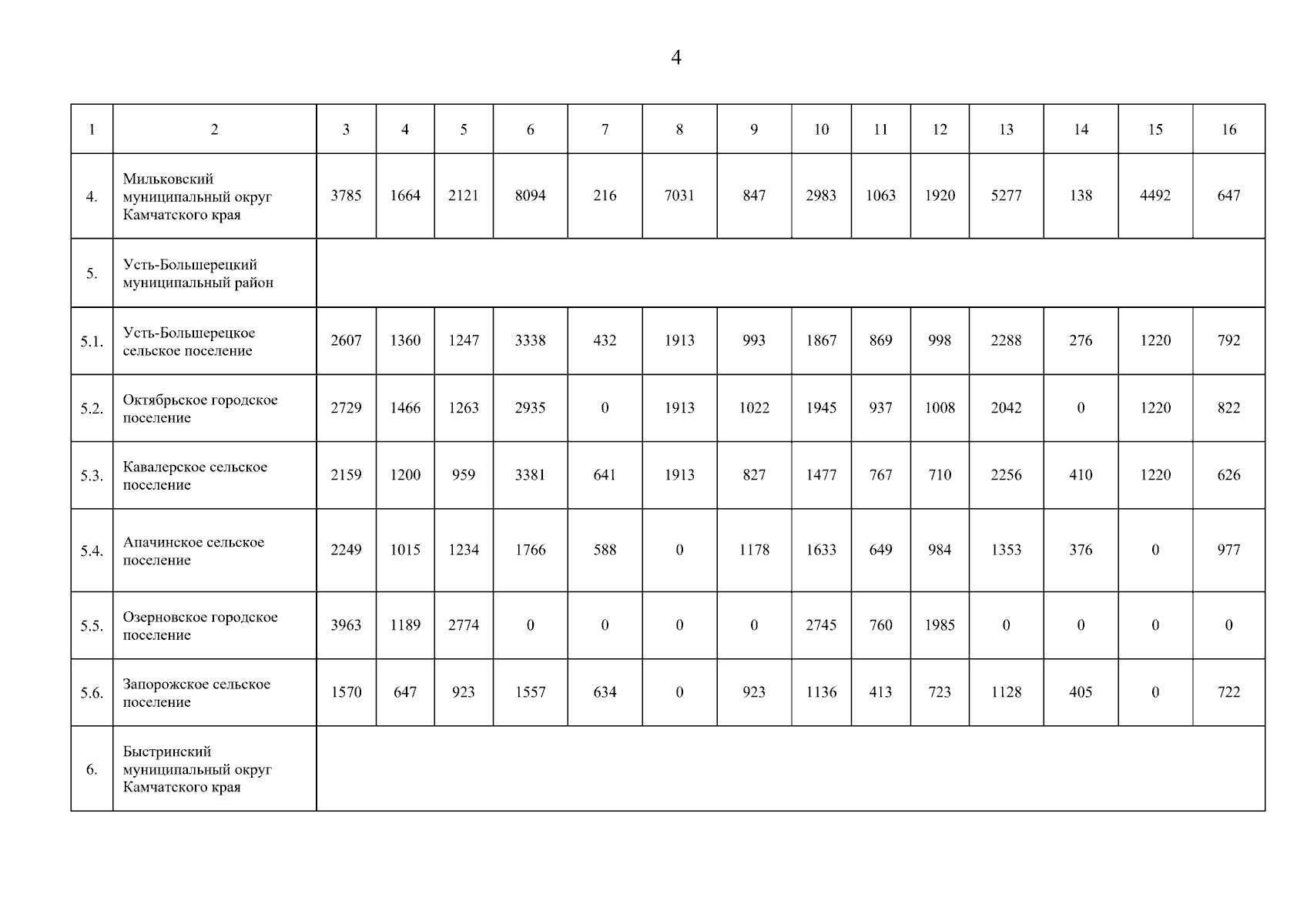 4

| 1 | 2 | 3 | 4 | 5 | 6 | 7 | 8 | 9 | 10 | 11 | 12 | 13 | 14 | 15 | 16 |
|---|---|---|---|---|---|---|---|---|---|---|---|---|---|---|---|
| 4. | Мильковский муниципальный округ Камчатского края | 3785 | 1664 | 2121 | 8094 | 216 | 7031 | 847 | 2983 | 1063 | 1920 | 5277 | 138 | 4492 | 647 |
| 5. | Усть-Большерецкий муниципальный район | | | | | | | | | | | | | | |
| 5.1. | Усть-Большерецкое сельское поселение | 2607 | 1360 | 1247 | 3338 | 432 | 1913 | 993 | 1867 | 869 | 998 | 2288 | 276 | 1220 | 792 |
| 5.2. | Октябрьское городское поселение | 2729 | 1466 | 1263 | 2935 | 0 | 1913 | 1022 | 1945 | 937 | 1008 | 2042 | 0 | 1220 | 822 |
| 5.3. | Кавалерское сельское поселение | 2159 | 1200 | 959 | 3381 | 641 | 1913 | 827 | 1477 | 767 | 710 | 2256 | 410 | 1220 | 626 |
| 5.4. | Апачинское сельское поселение | 2249 | 1015 | 1234 | 1766 | 588 | 0 | 1178 | 1633 | 649 | 984 | 1353 | 376 | 0 | 977 |
| 5.5. | Озерновское городское поселение | 3963 | 1189 | 2774 | 0 | 0 | 0 | 0 | 2745 | 760 | 1985 | 0 | 0 | 0 | 0 |
| 5.6. | Запорожское сельское поселение | 1570 | 647 | 923 | 1557 | 634 | 0 | 923 | 1136 | 413 | 723 | 1128 | 405 | 0 | 722 |
| 6. | Быстринский муниципальный округ Камчатского края | | | | | | | | | | | | | | |